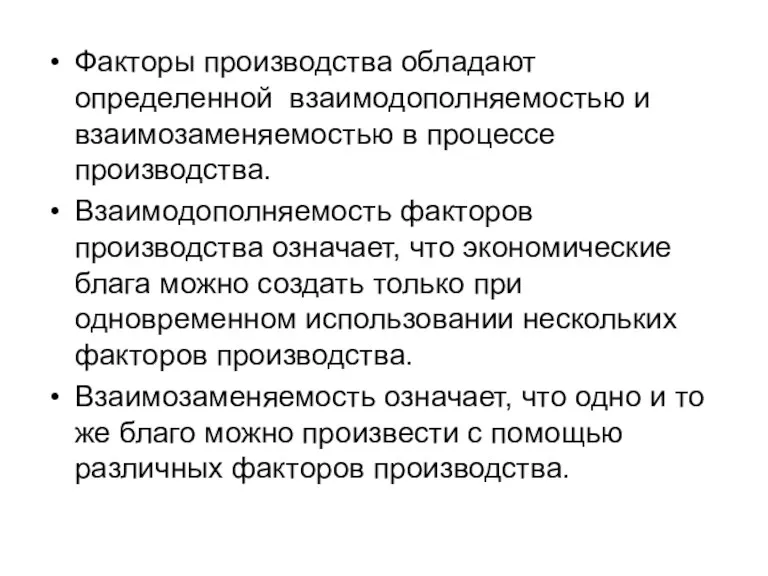 • Факторы производства обладают определенной взаимодополняемостью и взаимозаменяемостью в процессе производства.

• Взаимодополняемость факторов производства означает, что экономические блага можно создать только при одновременном использовании нескольких факторов производства.

• Взаимозаменяемость означает, что одно и то же благо можно произвести с помощью различных факторов производства.